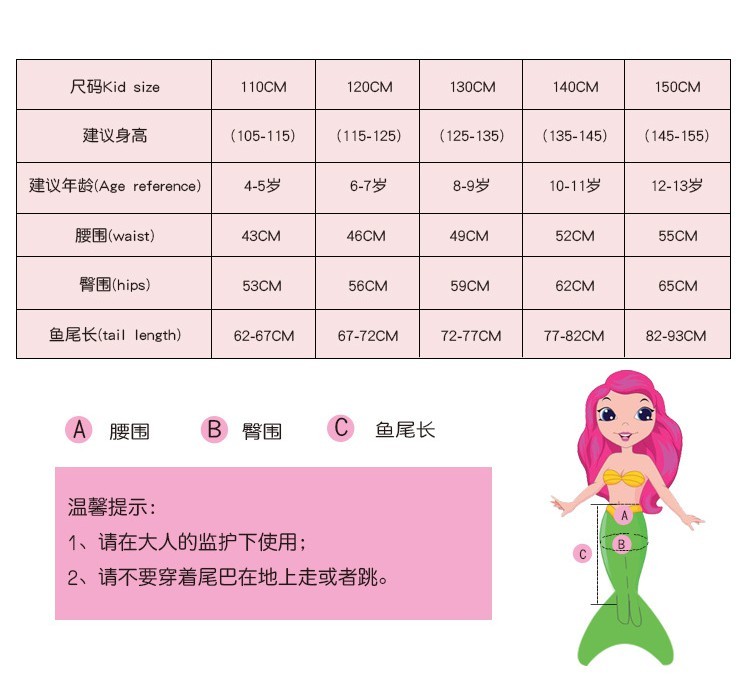 | 尺码Kid size | 110CM | 120CM | 130CM | 140CM | 150CM |
|---|---|---|---|---|---|
| 建议身高 | (105-115) | (115-125) | (125-135) | (135-145) | (145-155) |
| 建议年龄(Age reference) | 4-5岁 | 6-7岁 | 8-9岁 | 10-11岁 | 12-13岁 |
| 腰围(waist) | 43CM | 46CM | 49CM | 52CM | 55CM |
| 臀围(hips) | 53CM | 56CM | 59CM | 62CM | 65CM |
| 鱼尾长(tail length) | 62-67CM | 67-72CM | 72-77CM | 77-82CM | 82-93CM |

A 腰围 B 臀围 C 鱼尾长

温馨提示:
1、请在大人的监护下使用;
2、请不要穿着尾巴在地上走或者跳。

A
B
C